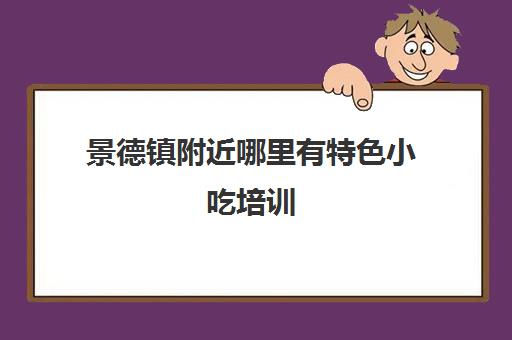 景德镇附近哪里有特色小吃培训